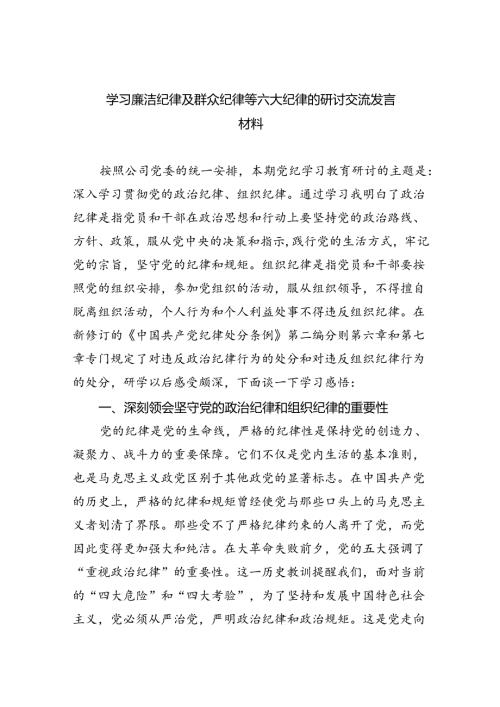 学习廉洁纪律及群众纪律等六大纪律的研讨交流发言材料

按照公司党委的统一安排，本期党纪学习教育研讨的主题是：深入学习贯彻党的政治纪律、组织纪律。通过学习我明白了政治纪律是指党员和干部在政治思想和行动上要坚持党的政治路线、方针、政策，服从党中央的决策和指示，践行党的生活方式，牢记党的宗旨，坚守党的纪律和规矩。组织纪律是指党员和干部要按照党的组织安排，参加党组织的活动，服从组织领导，不得擅自脱离组织活动，个人行为和个人利益处事不得违反组织纪律。在新修订的《中国共产党纪律处分条例》第二编分则第六章和第七章专门规定了对违反政治纪律行为的处分和对违反组织纪律行为的处分，研学以后感受颇深，下面谈一下学习感悟：

一、深刻领会坚守党的政治纪律和组织纪律的重要性

党的纪律是党的生命线，严格的纪律性是保持党的创造力、凝聚力、战斗力的重要保障。它们不仅是党内生活的基本准则，也是马克思主义政党区别于其他政党的显著标志。在中国共产党的历史上，严格的纪律和规矩曾经使党与那些口头上的马克思主义者划清了界限。那些受不了严格纪律约束的人离开了党，而党因此变得更加强大和纯洁。在大革命失败前夕，党的五大强调了“重视政治纪律”的重要性。这一历史教训提醒我们，面对当前的“四大危险”和“四大考验”，为了坚持和发展中国特色社会主义，党必须从严治党，严明政治纪律和政治规矩。这是党走向